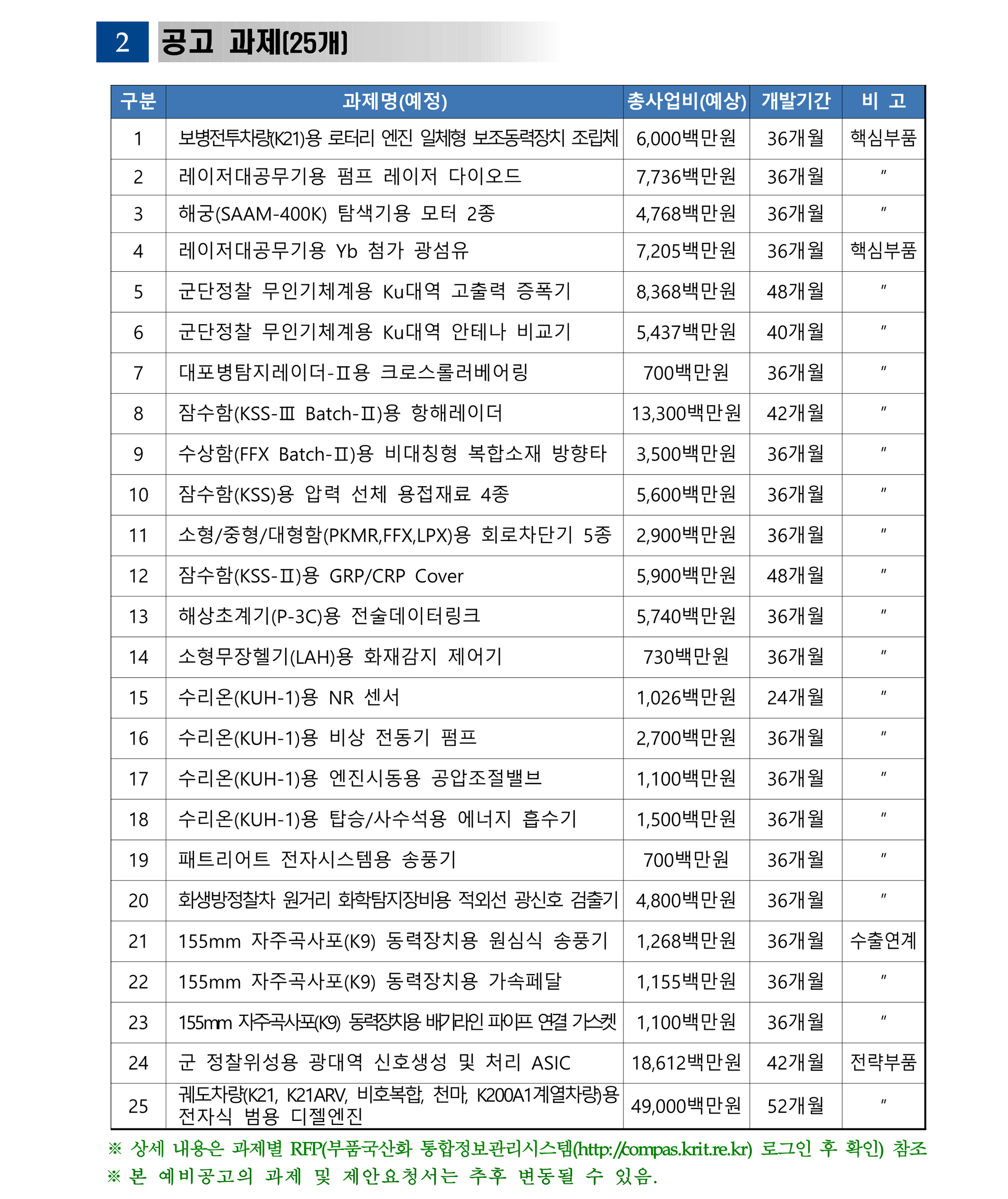 2 공고 과제(25개)

| 구분 | 과제명(예정) | 총사업비(예상) | 개발기간 | 비 고 |
|---|---|---|---|---|
| 1 | 보병전투차량(K21)용 로터리 엔진 일체형 보조동력장치 조립체 | 6,000백만원 | 36개월 | 핵심부품 |
| 2 | 레이저대공무기용 펌프 레이저 다이오드 | 7,736백만원 | 36개월 | 〃 |
| 3 | 해궁(SAAM-400K) 탐색기용 모터 2종 | 4,768백만원 | 36개월 | 〃 |
| 4 | 레이저대공무기용 Yb 첨가 광섬유 | 7,205백만원 | 36개월 | 핵심부품 |
| 5 | 군단정찰 무인기체계용 Ku대역 고출력 증폭기 | 8,368백만원 | 48개월 | 〃 |
| 6 | 군단정찰 무인기체계용 Ku대역 안테나 비교기 | 5,437백만원 | 40개월 | 〃 |
| 7 | 대포병탐지레이더-Ⅱ용 크로스롤러베어링 | 700백만원 | 36개월 | 〃 |
| 8 | 잠수함(KSS-Ⅲ Batch-Ⅱ)용 항해레이더 | 13,300백만원 | 42개월 | 〃 |
| 9 | 수상함(FFX Batch-Ⅱ)용 비대칭형 복합소재 방향타 | 3,500백만원 | 36개월 | 〃 |
| 10 | 잠수함(KSS)용 압력 선체 용접재료 4종 | 5,600백만원 | 36개월 | 〃 |
| 11 | 소형/중형/대형함(PKMR,FFX,LPX)용 회로차단기 5종 | 2,900백만원 | 36개월 | 〃 |
| 12 | 잠수함(KSS-Ⅱ)용 GRP/CRP Cover | 5,900백만원 | 48개월 | 〃 |
| 13 | 해상초계기(P-3C)용 전술데이터링크 | 5,740백만원 | 36개월 | 〃 |
| 14 | 소형무장헬기(LAH)용 화재감지 제어기 | 730백만원 | 36개월 | 〃 |
| 15 | 수리온(KUH-1)용 NR 센서 | 1,026백만원 | 24개월 | 〃 |
| 16 | 수리온(KUH-1)용 비상 전동기 펌프 | 2,700백만원 | 36개월 | 〃 |
| 17 | 수리온(KUH-1)용 엔진시동용 공압조절밸브 | 1,100백만원 | 36개월 | 〃 |
| 18 | 수리온(KUH-1)용 탑승/사수석용 에너지 흡수기 | 1,500백만원 | 36개월 | 〃 |
| 19 | 패트리어트 전자시스템용 송풍기 | 700백만원 | 36개월 | 〃 |
| 20 | 화생방정찰차 원거리 화학탐지장비용 적외선 광신호 검출기 | 4,800백만원 | 36개월 | 〃 |
| 21 | 155mm 자주곡사포(K9) 동력장치용 원심식 송풍기 | 1,268백만원 | 36개월 | 수출연계 |
| 22 | 155mm 자주곡사포(K9) 동력장치용 가속페달 | 1,155백만원 | 36개월 | 〃 |
| 23 | 155mm 자주곡사포(K9) 동력장치용 배기라인 파이프 연결 가스켓 | 1,100백만원 | 36개월 | 〃 |
| 24 | 군 정찰위성용 광대역 신호생성 및 처리 ASIC | 18,612백만원 | 42개월 | 전략부품 |
| 25 | 궤도차량(K21, K21ARV, 비호복합, 천마, K200A1계열차량)용 전자식 범용 디젤엔진 | 49,000백만원 | 52개월 | 〃 |

※ 상세 내용은 과제별 RFP(부품국산화 통합정보관리시스템(http://compas.krit.re.kr) 로그인 후 확인) 참조
※ 본 예비공고의 과제 및 제안요청서는 추후 변동될 수 있음.